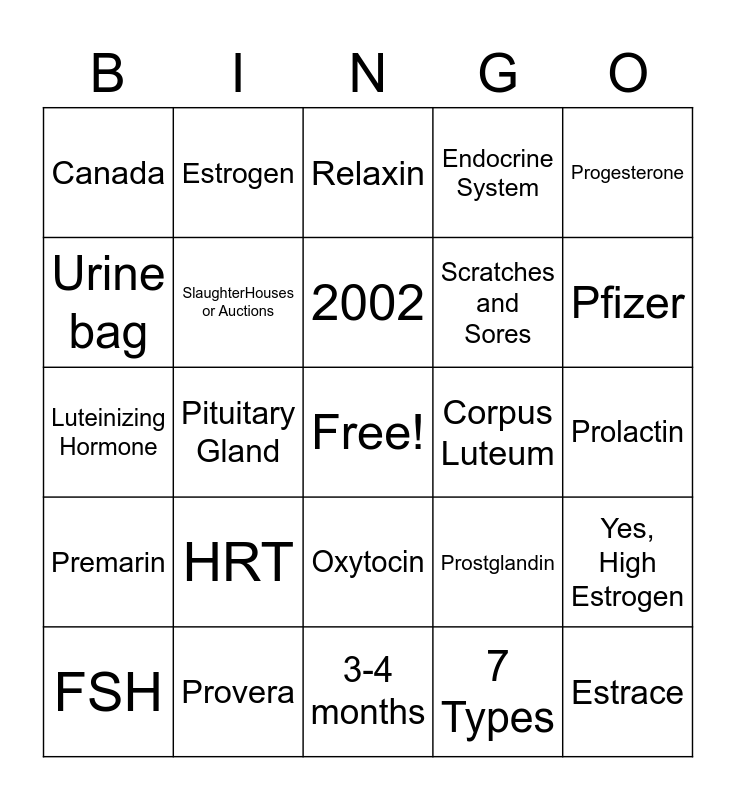 | B | I | N | G | O |
|---|---|---|---|---|
| Canada | Estrogen | Relaxin | Endocrine System | Progesterone |
| Urine bag | SlaughterHouses or Auctions | 2002 | Scratches and Sores | Pfizer |
| Luteinizing Hormone | Pituitary Gland | Free! | Corpus Luteum | Prolactin |
| Premarin | HRT | Oxytocin | Prostglandin | Yes, High Estrogen |
| FSH | Provera | 3-4 months | 7 Types | Estrace |